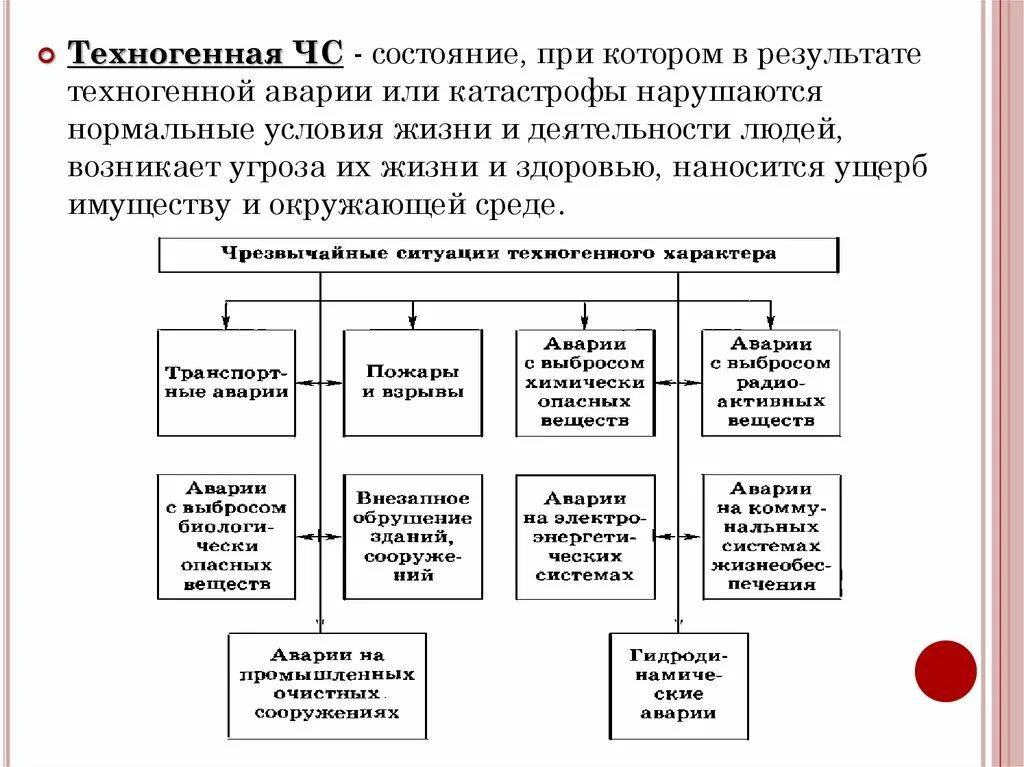 Техногенная ЧС - состояние, при котором в результате техногенной аварии или катастрофы нарушаются нормальные условия жизни и деятельности людей, возникает угроза их жизни и здоровью, наносится ущерб имуществу и окружающей среде.

Чрезвычайные ситуации техногенного характера

Транспортные аварии

Пожары и взрывы

Аварии с выбросом химически опасных веществ

Аварии с выбросом радиоактивных веществ

Аварии с выбросом биологически опасных веществ

Внезапное обрушение зданий, сооружений

Аварии на электроэнергетических системах

Аварии на коммунальных системах жизнеобеспечения

Аварии на промышленных очистных сооружениях

Гидродинамические аварии